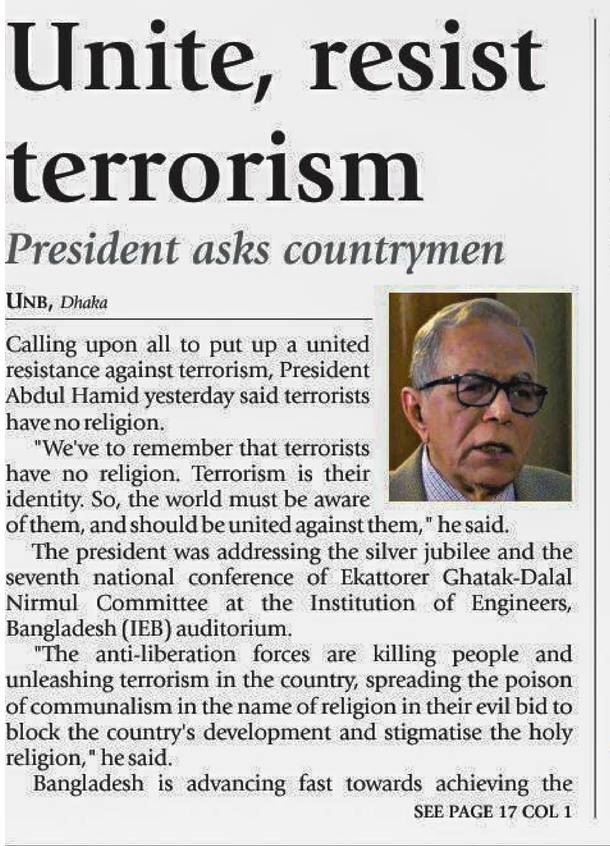 Unite, resist terrorism

President asks countrymen

UNB, Dhaka

Calling upon all to put up a united resistance against terrorism, President Abdul Hamid yesterday said terrorists have no religion.

"We've to remember that terrorists have no religion. Terrorism is their identity. So, the world must be aware of them, and should be united against them," he said.

The president was addressing the silver jubilee and the seventh national conference of Ekattorer Ghatak-Dalal Nirmul Committee at the Institution of Engineers, Bangladesh (IEB) auditorium.

"The anti-liberation forces are killing people and unleashing terrorism in the country, spreading the poison of communalism in the name of religion in their evil bid to block the country's development and stigmatise the holy religion," he said.

Bangladesh is advancing fast towards achieving the

SEE PAGE 17 COL 1